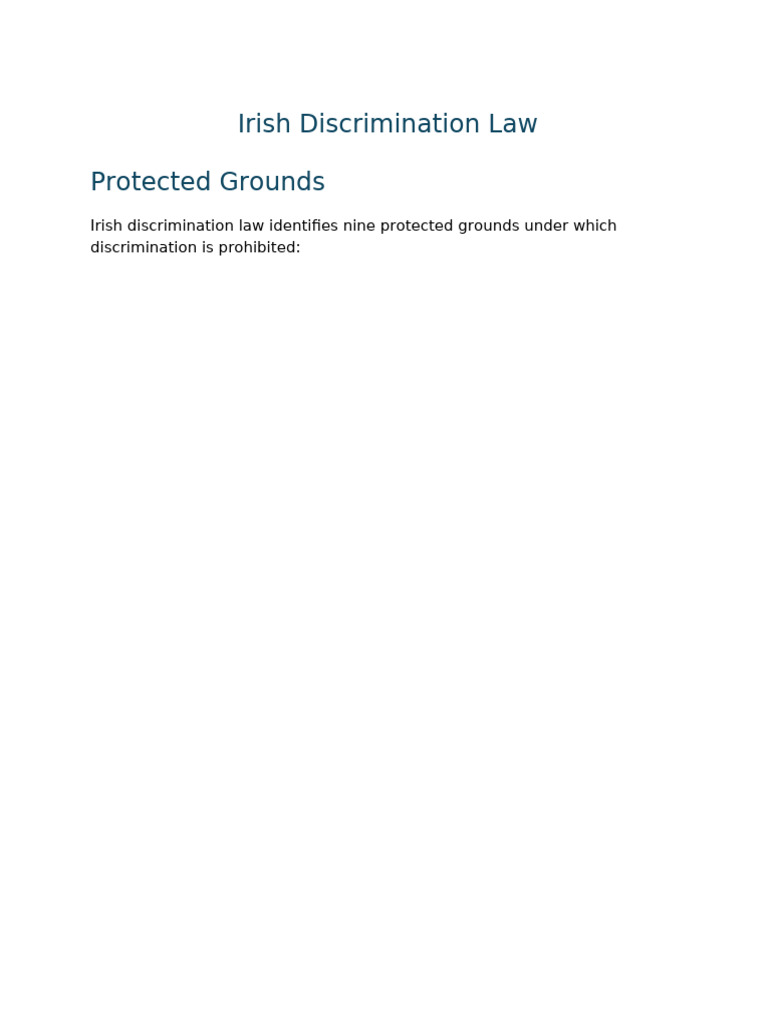 Irish Discrimination Law

Protected Grounds

Irish discrimination law identifies nine protected grounds under which discrimination is prohibited: